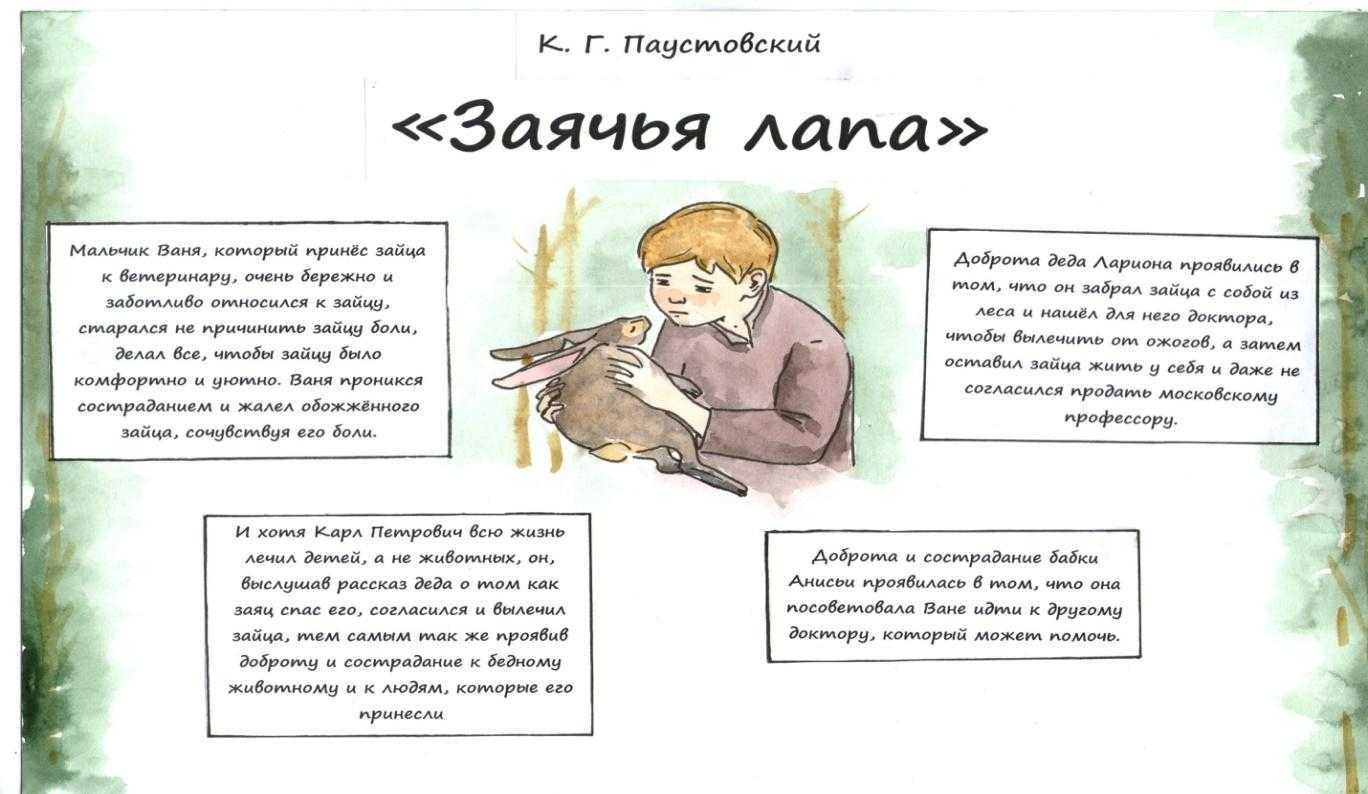 К. Г. Паустовский

«Заячья лапа»

Мальчик Ваня, который принёс зайца к ветеринару, очень бережно и заботливо относился к зайцу, старался не причинить зайцу боли, делал все, чтобы зайцу было комфортно и уютно. Ваня проникся состраданием и жалел обожжённого зайца, сочувствуя его боли.

Доброта деда Лариона проявились в том, что он забрал зайца с собой из леса и нашёл для него доктора, чтобы вылечить от ожогов, а затем оставил зайца жить у себя и даже не согласился продать московскому профессору.

И хотя Карл Петрович всю жизнь лечил детей, а не животных, он, выслушав рассказ деда о том как заяц спас его, согласился и вылечил зайца, тем самым так же проявив доброту и сострадание к бедному животному и к людям, которые его принесли

Доброта и сострадание бабки Анисьи проявилась в том, что она посоветовала Ване идти к другому доктору, который может помочь.